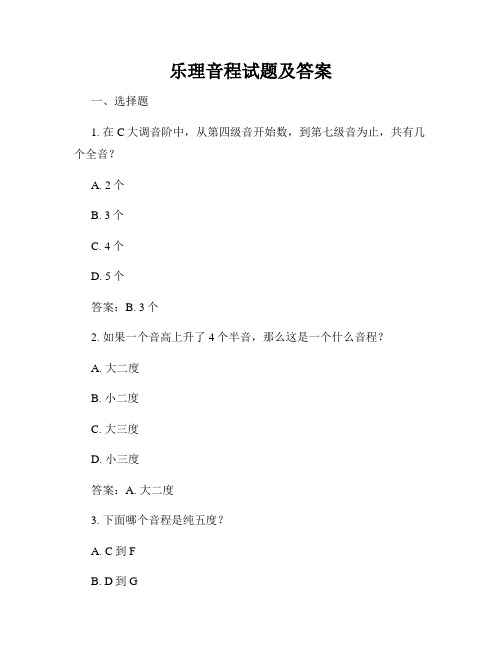 乐理音程试题及答案

一、选择题

1. 在 C 大调音阶中，从第四级音开始数，到第七级音为止，共有几个全音？

A. 2 个

B. 3 个

C. 4 个

D. 5 个

答案：B. 3 个

2. 如果一个音高上升了 4 个半音，那么这是一个什么音程？

A. 大二度

B. 小二度

C. 大三度

D. 小三度

答案：A. 大二度

3. 下面哪个音程是纯五度？

A. C 到 F

B. D 到 G